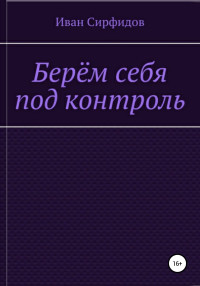 Иван Сирфидов

Берём себя под контроль

16+